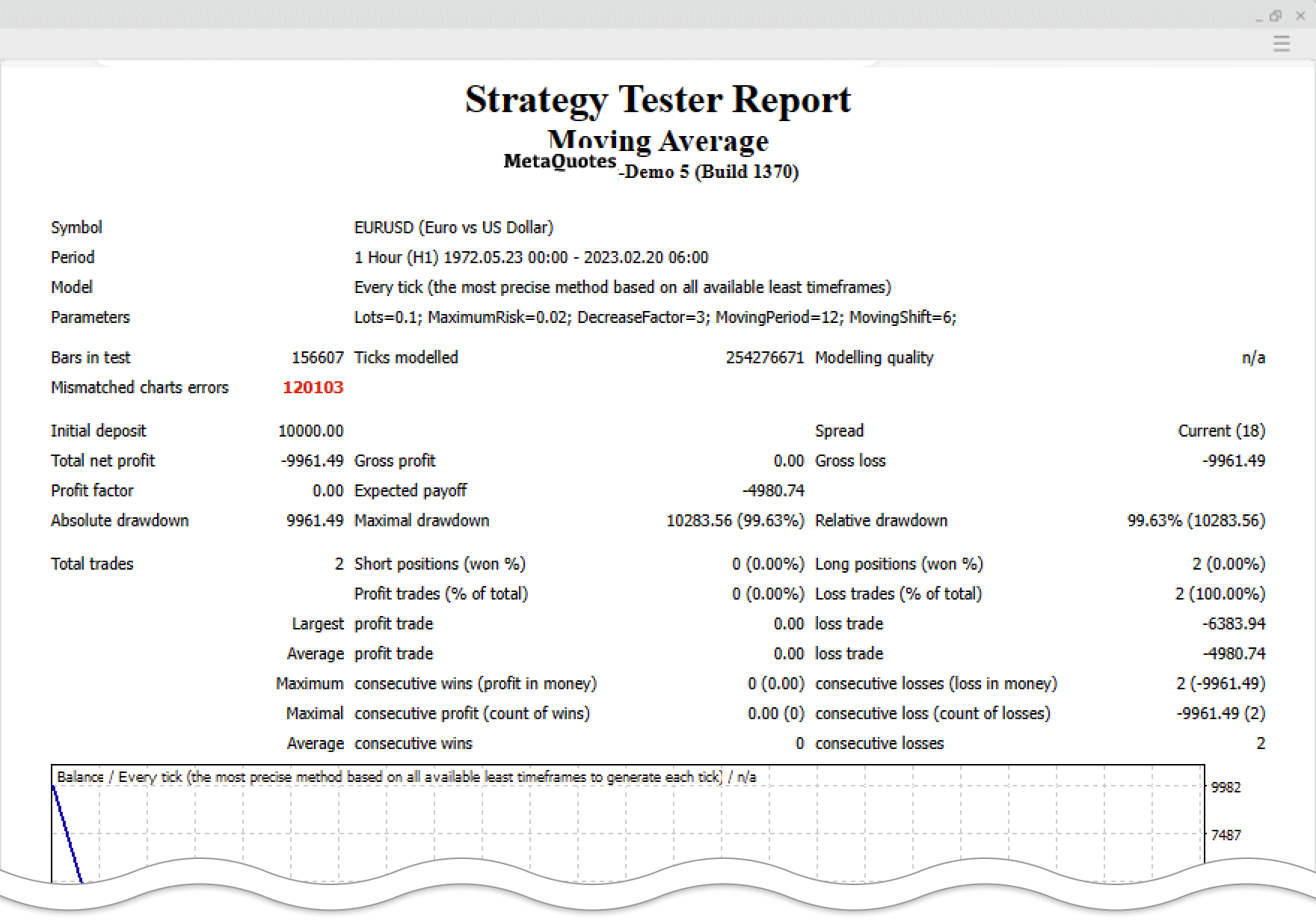 Strategy Tester Report
Moving Average
MetaQuotes-Demo 5 (Build 1370)

| | | | | | |
|---|---|---|---|---|---|
| Symbol | EURUSD (Euro vs US Dollar) | | | | |
| Period | 1 Hour (H1) 1972.05.23 00:00 - 2023.02.20 06:00 | | | | |
| Model | Every tick (the most precise method based on all available least timeframes) | | | | |
| Parameters | Lots=0.1; MaximumRisk=0.02; DecreaseFactor=3; MovingPeriod=12; MovingShift=6; | | | | |
| Bars in test | 156607 | Ticks modelled | 254276671 | Modelling quality | n/a |
| Mismatched charts errors | 120103 | | | | |
| Initial deposit | 10000.00 | | | Spread | Current (18) |
| Total net profit | -9961.49 | Gross profit | 0.00 | Gross loss | -9961.49 |
| Profit factor | 0.00 | Expected payoff | -4980.74 | | |
| Absolute drawdown | 9961.49 | Maximal drawdown | 10283.56 (99.63%) | Relative drawdown | 99.63% (10283.56) |
| Total trades | 2 | Short positions (won %) | 0 (0.00%) | Long positions (won %) | 2 (0.00%) |
| | | Profit trades (% of total) | 0 (0.00%) | Loss trades (% of total) | 2 (100.00%) |
| | Largest | profit trade | 0.00 | loss trade | -6383.94 |
| | Average | profit trade | 0.00 | loss trade | -4980.74 |
| | Maximum | consecutive wins (profit in money) | 0 (0.00) | consecutive losses (loss in money) | 2 (-9961.49) |
| | Maximal | consecutive profit (count of wins) | 0.00 (0) | consecutive loss (count of losses) | -9961.49 (2) |
| | Average | consecutive wins | 0 | consecutive losses | 2 |

Balance / Every tick (the most precise method based on all available least timeframes to generate each tick) / n/a
9982
7487